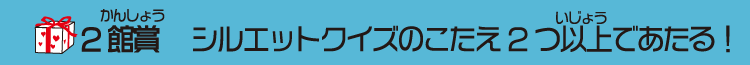 ２館賞（かんしょう）　シルエットクイズのこたえ２つ以上（いじょう）であたる！